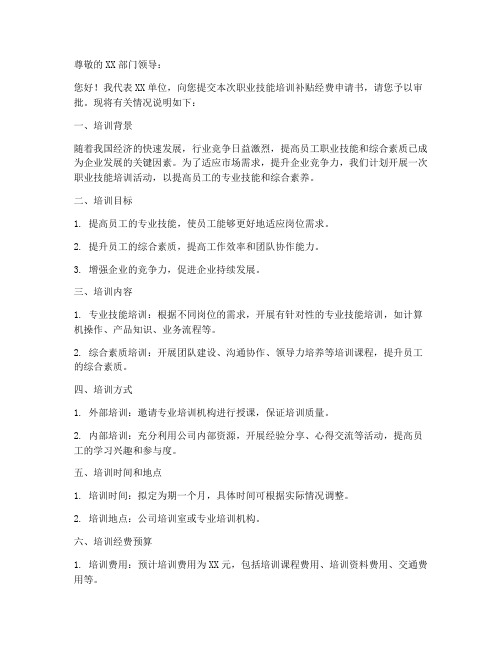 尊敬的 XX 部门领导：

您好！我代表 XX 单位，向您提交本次职业技能培训补贴经费申请书，请您予以审批。现将有关情况说明如下：

一、培训背景

随着我国经济的快速发展，行业竞争日益激烈，提高员工职业技能和综合素质已成为企业发展的关键因素。为了适应市场需求，提升企业竞争力，我们计划开展一次职业技能培训活动，以提高员工的专业技能和综合素养。

二、培训目标

1. 提高员工的专业技能，使员工能够更好地适应岗位需求。

2. 提升员工的综合素质，提高工作效率和团队协作能力。

3. 增强企业的竞争力，促进企业持续发展。

三、培训内容

1. 专业技能培训：根据不同岗位的需求，开展有针对性的专业技能培训，如计算机操作、产品知识、业务流程等。

2. 综合素质培训：开展团队建设、沟通协作、领导力培养等培训课程，提升员工的综合素质。

四、培训方式

1. 外部培训：邀请专业培训机构进行授课，保证培训质量。

2. 内部培训：充分利用公司内部资源，开展经验分享、心得交流等活动，提高员工的学习兴趣和参与度。

五、培训时间和地点

1. 培训时间：拟定为期一个月，具体时间可根据实际情况调整。

2. 培训地点：公司培训室或专业培训机构。

六、培训经费预算

1. 培训费用：预计培训费用为 XX 元，包括培训课程费用、培训资料费用、交通费用等。